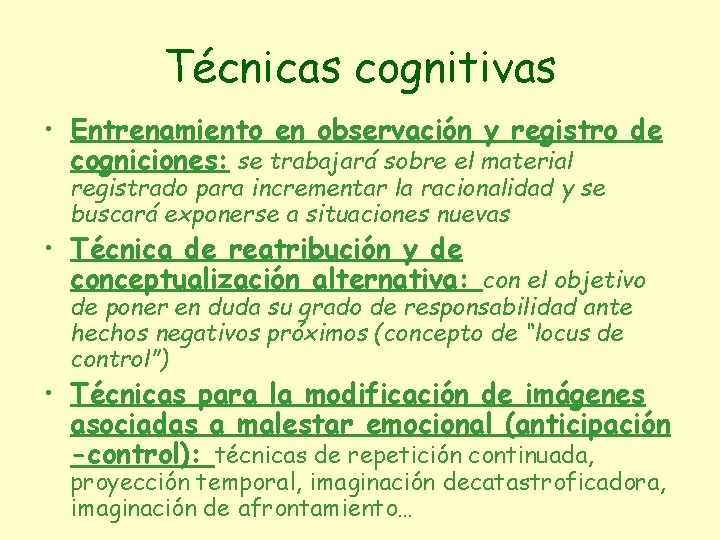 Técnicas cognitivas

• Entrenamiento en observación y registro de cogniciones: se trabajará sobre el material registrado para incrementar la racionalidad y se buscará exponerse a situaciones nuevas

• Técnica de reatribución y de conceptualización alternativa: con el objetivo de poner en duda su grado de responsabilidad ante hechos negativos próximos (concepto de "locus de control")

• Técnicas para la modificación de imágenes asociadas a malestar emocional (anticipación -control): técnicas de repetición continuada, proyección temporal, imaginación decatastroficadora, imaginación de afrontamiento...